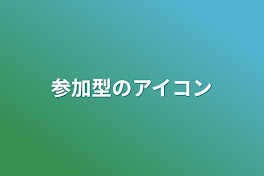 参加型のアイコン